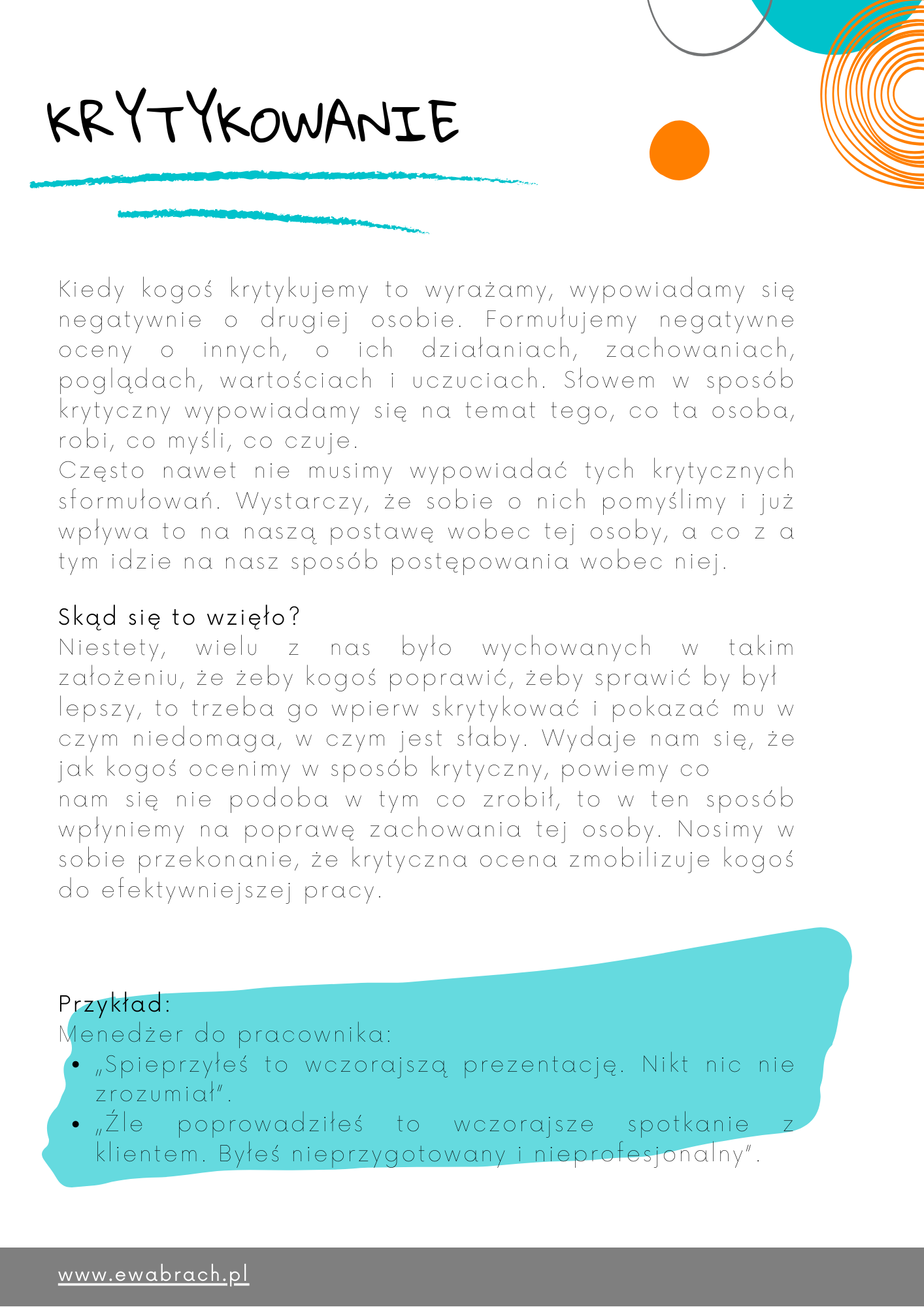 KRYTYKOWANIE

Kiedy kogoś krytykujemy to wyrażamy, wypowiadamy się negatywnie o drugiej osobie. Formułujemy negatywne oceny o innych, o ich działaniach, zachowaniach, poglądach, wartościach i uczuciach. Słowem w sposób krytyczny wypowiadamy się na temat tego, co ta osoba, robi, co myśli, co czuje.
Często nawet nie musimy wypowiadać tych krytycznych sformułowań. Wystarczy, że sobie o nich pomyślimy i już wpływa to na naszą postawę wobec tej osoby, a co z a tym idzie na nasz sposób postępowania wobec niej.

Skąd się to wzięło?
Niestety, wielu z nas było wychowanych w takim założeniu, że żeby kogoś poprawić, żeby sprawić by był lepszy, to trzeba go wpierw skrytykować i pokazać mu w czym niedomaga, w czym jest słaby. Wydaje nam się, że jak kogoś ocenimy w sposób krytyczny, powiemy co nam się nie podoba w tym co zrobił, to w ten sposób wpłyniemy na poprawę zachowania tej osoby. Nosimy w sobie przekonanie, że krytyczna ocena zmobilizuje kogoś do efektywniejszej pracy.

Przykład:
Menedżer do pracownika:
• „Spieprzyłeś to wczorajszą prezentację. Nikt nic nie zrozumiał".
• „Źle poprowadziłeś to wczorajsze spotkanie z klientem. Byłeś nieprzygotowany i nieprofesjonalny".

www.ewabrach.pl